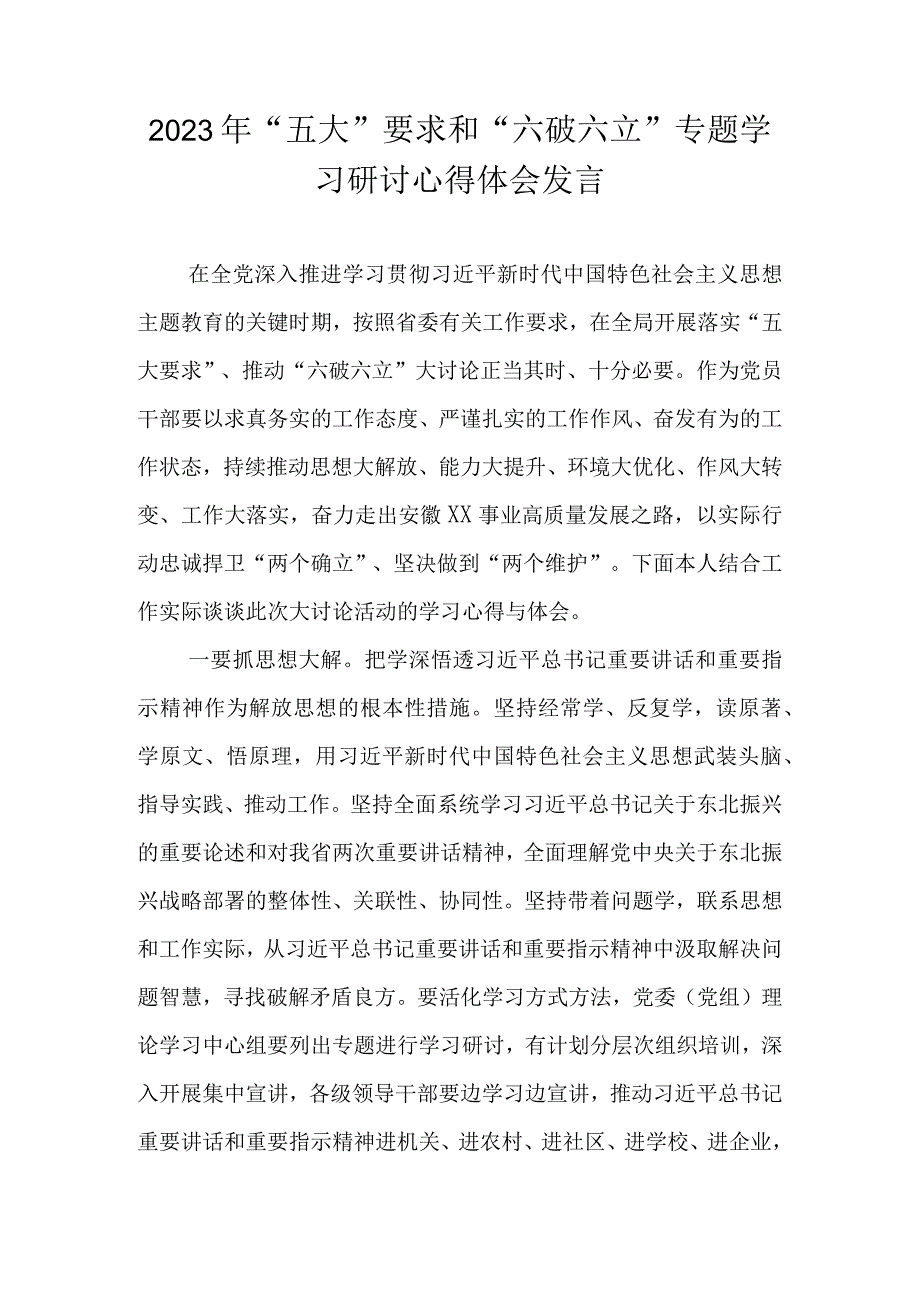 2023年“五大”要求和“六破六立”专题学习研讨心得体会发言

在全党深入推进学习贯彻习近平新时代中国特色社会主义思想主题教育的关键时期，按照省委有关工作要求，在全局开展落实“五大要求”、推动“六破六立”大讨论正当其时、十分必要。作为党员干部要以求真务实的工作态度、严谨扎实的工作作风、奋发有为的工作状态，持续推动思想大解放、能力大提升、环境大优化、作风大转变、工作大落实，奋力走出安徽XX事业高质量发展之路，以实际行动忠诚捍卫“两个确立”、坚决做到“两个维护”。下面本人结合工作实际谈谈此次大讨论活动的学习心得与体会。

一要抓思想大解。把学深悟透习近平总书记重要讲话和重要指示精神作为解放思想的根本性措施。坚持经常学、反复学，读原著、学原文、悟原理，用习近平新时代中国特色社会主义思想武装头脑、指导实践、推动工作。坚持全面系统学习习近平总书记关于东北振兴的重要论述和对我省两次重要讲话精神，全面理解党中央关于东北振兴战略部署的整体性、关联性、协同性。坚持带着问题学，联系思想和工作实际，从习近平总书记重要讲话和重要指示精神中汲取解决问题智慧，寻找破解矛盾良方。要活化学习方式方法，党委（党组）理论学习中心组要列出专题进行学习研讨，有计划分层次组织培训，深入开展集中宣讲，各级领导干部要边学习边宣讲，推动习近平总书记重要讲话和重要指示精神进机关、进农村、进社区、进学校、进企业，